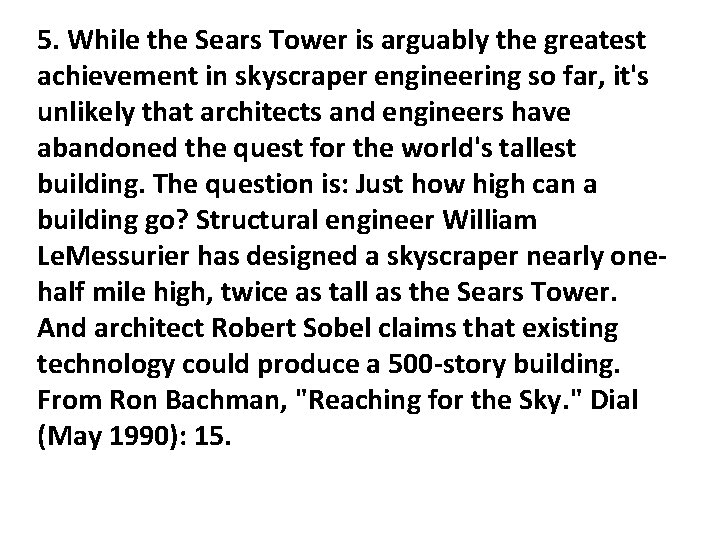 5. While the Sears Tower is arguably the greatest achievement in skyscraper engineering so far, it's unlikely that architects and engineers have abandoned the quest for the world's tallest building. The question is: Just how high can a building go? Structural engineer William LeMessurier has designed a skyscraper nearly one-half mile high, twice as tall as the Sears Tower. And architect Robert Sobel claims that existing technology could produce a 500-story building. From Ron Bachman, "Reaching for the Sky." Dial (May 1990): 15.